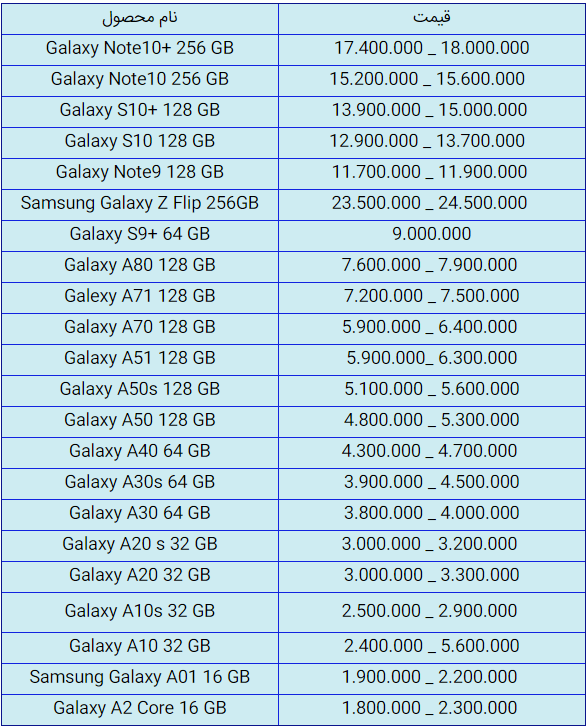 | نام محصول | قیمت |
|---|---|
| Galaxy Note10+ 256 GB | 17.400.000 _ 18.000.000 |
| Galaxy Note10 256 GB | 15.200.000 _ 15.600.000 |
| Galaxy S10+ 128 GB | 13.900.000 _ 15.000.000 |
| Galaxy S10 128 GB | 12.900.000 _ 13.700.000 |
| Galaxy Note9 128 GB | 11.700.000 _ 11.900.000 |
| Samsung Galaxy Z Flip 256GB | 23.500.000 _ 24.500.000 |
| Galaxy S9+ 64 GB | 9.000.000 |
| Galaxy A80 128 GB | 7.600.000 _ 7.900.000 |
| Galaxy A71 128 GB | 7.200.000 _ 7.500.000 |
| Galaxy A70 128 GB | 5.900.000 _ 6.400.000 |
| Galaxy A51 128 GB | 5.900.000_ 6.300.000 |
| Galaxy A50s 128 GB | 5.100.000 _ 5.600.000 |
| Galaxy A50 128 GB | 4.800.000 _ 5.300.000 |
| Galaxy A40 64 GB | 4.300.000 _ 4.700.000 |
| Galaxy A30s 64 GB | 3.900.000 _ 4.500.000 |
| Galaxy A30 64 GB | 3.800.000 _ 4.000.000 |
| Galaxy A20 s 32 GB | 3.000.000 _ 3.200.000 |
| Galaxy A20 32 GB | 3.000.000 _ 3.300.000 |
| Galaxy A10s 32 GB | 2.500.000 _ 2.900.000 |
| Galaxy A10 32 GB | 2.400.000 _ 5.600.000 |
| Samsung Galaxy A01 16 GB | 1.900.000 _ 2.200.000 |
| Galaxy A2 Core 16 GB | 1.800.000 _ 2.300.000 |